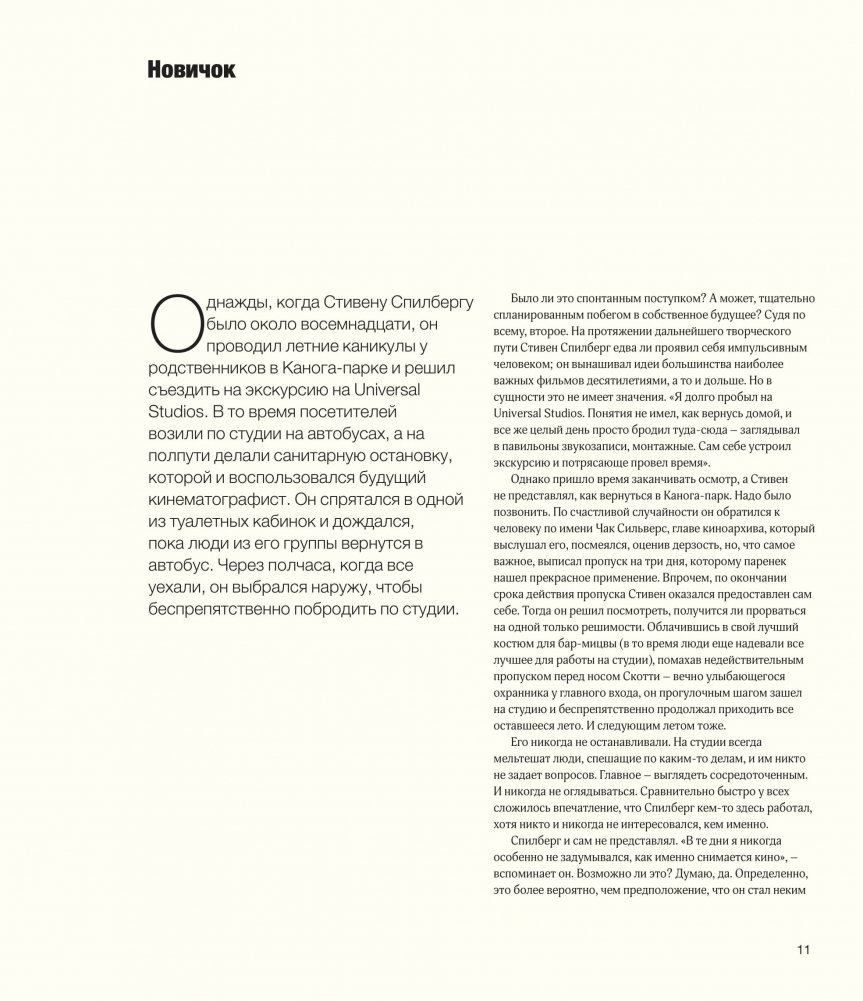 Новичок

Однажды, когда Стивену Спилбергу было около восемнадцати, он проводил летние каникулы у родственников в Канога-парке и решил съездить на экскурсию на Universal Studios. В то время посетителей возили по студии на автобусах, а на полпути делали санитарную остановку, которой и воспользовался будущий кинематографист. Он спрятался в одной из туалетных кабинок и дождался, пока люди из его группы вернутся в автобус. Через полчаса, когда все уехали, он выбрался наружу, чтобы беспрепятственно побродить по студии.

Было ли это спонтанным поступком? А может, тщательно спланированным побегом в собственное будущее? Судя по всему, второе. На протяжении дальнейшего творческого пути Стивен Спилберг едва ли проявил себя импульсивным человеком; он вынашивал идеи большинства наиболее важных фильмов десятилетиями, а то и дольше. Но в сущности это не имеет значения. «Я долго пробыл на Universal Studios. Понятия не имел, как вернусь домой, и все же целый день просто бродил туда-сюда – заглядывал в павильоны звукозаписи, монтажные. Сам себе устроил экскурсию и потрясающе провел время».

Однако пришло время заканчивать осмотр, а Стивен не представлял, как вернуться в Канога-парк. Надо было позвонить. По счастливой случайности он обратился к человеку по имени Чак Сильверс, главе киноархива, который выслушал его, посмеялся, оценив дерзость, но, что самое важное, выписал пропуск на три дня, которому паренек нашел прекрасное применение. Впрочем, по окончании срока действия пропуска Стивен оказался предоставлен сам себе. Тогда он решил посмотреть, получится ли прорваться на одной только решимости. Облачившись в свой лучший костюм для бар-мицвы (в то время люди еще надевали все лучшее для работы на студии), помахав недействительным пропуском перед носом Скотти – вечно улыбающегося охранника у главного входа, он прогулочным шагом зашел на студию и беспрепятственно продолжал приходить все оставшееся лето. И следующим летом тоже.

Его никогда не останавливали. На студии всегда мельтешат люди, спешащие по каким-то делам, и им никто не задает вопросов. Главное – выглядеть сосредоточенным. И никогда не оглядываться. Сравнительно быстро у всех сложилось впечатление, что Спилберг кем-то здесь работал, хотя никто и никогда не интересовался, кем именно.

Спилберг и сам не представлял. «В те дни я никогда особенно не задумывался, как именно снимается кино», – вспоминает он. Возможно ли это? Думаю, да. Определенно, это более вероятно, чем предположение, что он стал неким

11